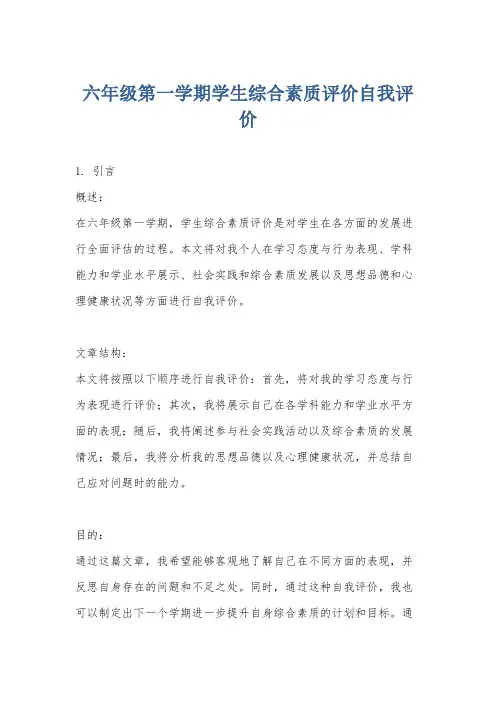 六年级第一学期学生综合素质评价自我评价

1. 引言

概述：

在六年级第一学期，学生综合素质评价是对学生在各方面的发展进行全面评估的过程。本文将对我个人在学习态度与行为表现、学科能力和学业水平展示、社会实践和综合素质发展以及思想品德和心理健康状况等方面进行自我评价。

文章结构：

本文将按照以下顺序进行自我评价：首先，将对我的学习态度与行为表现进行评价；其次，我将展示自己在各学科能力和学业水平方面的表现；随后，我将阐述参与社会实践活动以及综合素质的发展情况；最后，我将分析我的思想品德以及心理健康状况，并总结自己应对问题时的能力。

目的：

通过这篇文章，我希望能够客观地了解自己在不同方面的表现，并反思自身存在的问题和不足之处。同时，通过这种自我评价，我也可以制定出下一个学期进一步提升自身综合素质的计划和目标。通